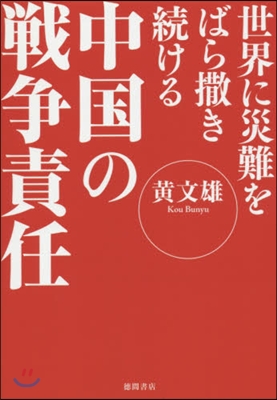 世界に災難を
ばら撒き
続ける
中国の
戦争責任

黄文雄
Kou Bunyu

徳間書店